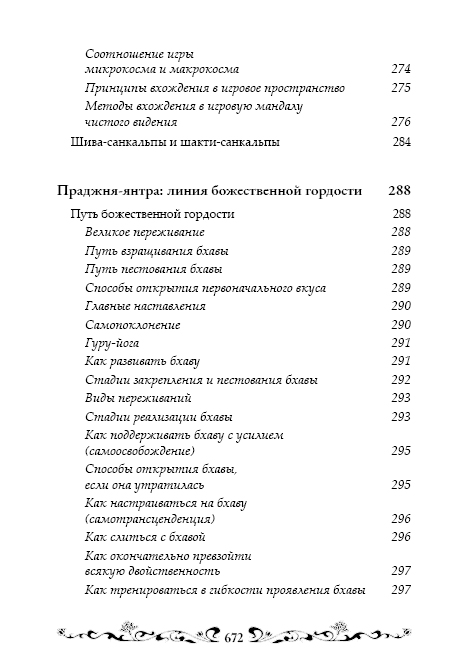 Соотношение игры микрокосма и макрокосма 274
Принципы вхождения в игровое пространство 275
Методы вхождения в игровую мандалу чистого видения 276
Шива-санкальпы и шакти-санкальпы 284

Праджня-янтра: линия божественной гордости 288
Путь божественной гордости 288
Великое переживание 288
Путь взращивания бхавы 289
Путь пестования бхавы 289
Способы открытия первоначального вкуса 289
Главные наставления 290
Самопоклонение 290
Гуру-йога 291
Как развивать бхаву 291
Стадии закрепления и пестования бхавы 292
Виды переживаний 293
Стадии реализации бхавы 293
Как поддерживать бхаву с усилием (самоосвобождение) 295
Способы открытия бхавы, если она утратилась 295
Как настраиваться на бхаву (самотрансценденция) 296
Как слиться с бхавой 296
Как окончательно превзойти всякую двойственность 297
Как тренироваться в гибкости проявления бхавы 297

672